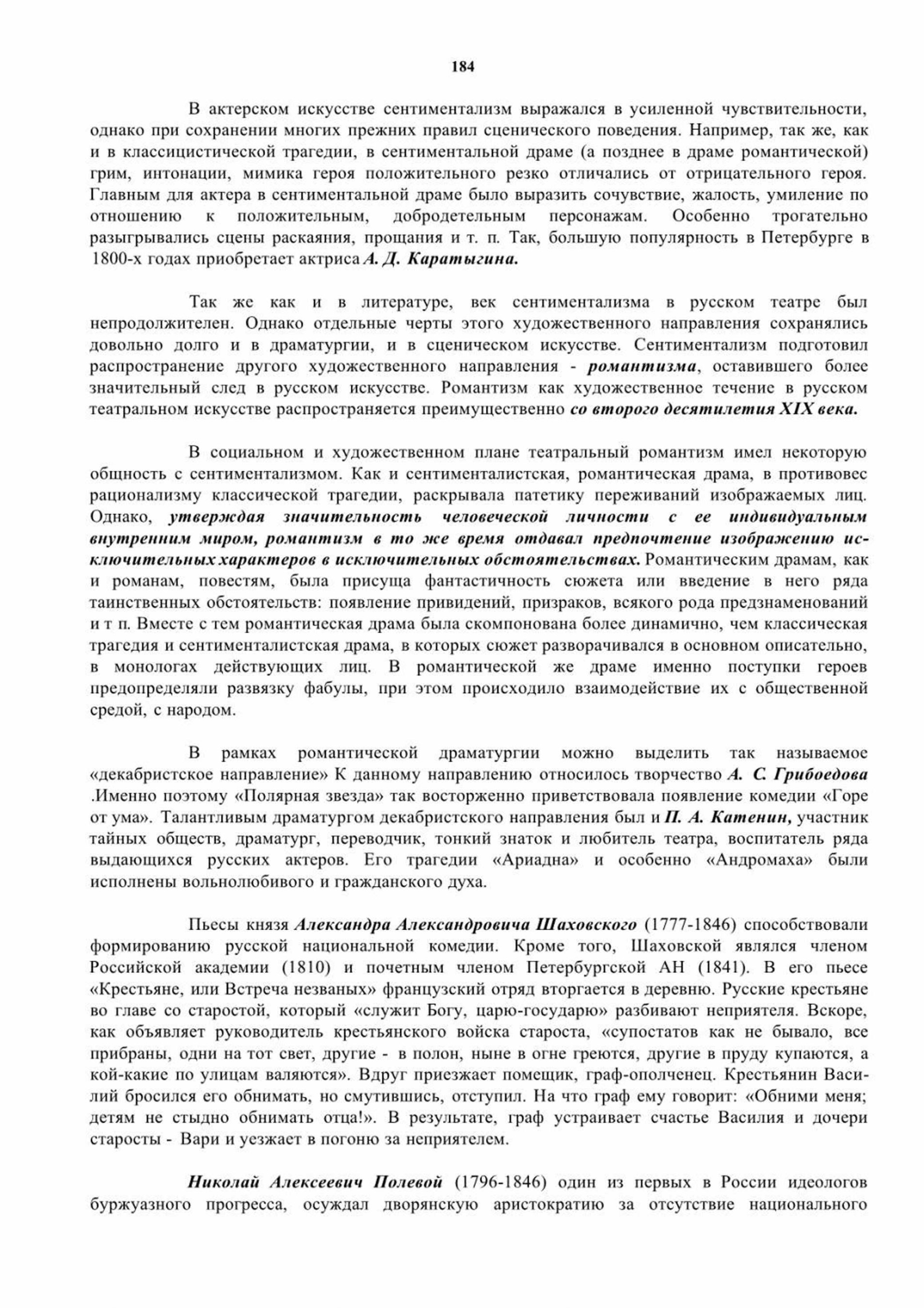 184

В актерском искусстве сентиментализм выражался в усиленной чувствительности, однако при сохранении многих прежних правил сценического поведения. Например, так же, как и в классицистической трагедии, в сентиментальной драме (а позднее в драме романтической) грим, интонации, мимика героя положительного резко отличались от отрицательного героя. Главным для актера в сентиментальной драме было выразить сочувствие, жалость, умиление по отношению к положительным, добродетельным персонажам. Особенно трогательно разыгрывались сцены раскаяния, прощания и т. п. Так, большую популярность в Петербурге в 1800-х годах приобретает актриса А. Д. Каратыгина.

Так же как и в литературе, век сентиментализма в русском театре был непродолжителен. Однако отдельные черты этого художественного направления сохранялись довольно долго и в драматургии, и в сценическом искусстве. Сентиментализм подготовил распространение другого художественного направления - романтизма, оставившего более значительный след в русском искусстве. Романтизм как художественное течение в русском театральном искусстве распространяется преимущественно со второго десятилетия XIX века.

В социальном и художественном плане театральный романтизм имел некоторую общность с сентиментализмом. Как и сентименталистская, романтическая драма, в противовес рационализму классической трагедии, раскрывала патетику переживаний изображаемых лиц. Однако, утверждая значительность человеческой личности с ее индивидуальным внутренним миром, романтизм в то же время отдавал предпочтение изображению исключительных характеров в исключительных обстоятельствах. Романтическим драмам, как и романам, повестям, была присуща фантастичность сюжета или введение в него ряда таинственных обстоятельств: появление привидений, призраков, всякого рода предзнаменований и т п. Вместе с тем романтическая драма была скомпонована более динамично, чем классическая трагедия и сентименталистская драма, в которых сюжет разворачивался в основном описательно, в монологах действующих лиц. В романтической же драме именно поступки героев предопределяли развязку фабулы, при этом происходило взаимодействие их с общественной средой, с народом.

В рамках романтической драматургии можно выделить так называемое «декабристское направление» К данному направлению относилось творчество А. С. Грибоедова .Именно поэтому «Полярная звезда» так восторженно приветствовала появление комедии «Горе от ума». Талантливым драматургом декабристского направления был и П. А. Катенин, участник тайных обществ, драматург, переводчик, тонкий знаток и любитель театра, воспитатель ряда выдающихся русских актеров. Его трагедии «Ариадна» и особенно «Андромаха» были исполнены вольнолюбивого и гражданского духа.

Пьесы князя Александра Александровича Шаховского (1777-1846) способствовали формированию русской национальной комедии. Кроме того, Шаховской являлся членом Российской академии (1810) и почетным членом Петербургской АН (1841). В его пьесе «Крестьяне, или Встреча незваных» французский отряд вторгается в деревню. Русские крестьяне во главе со старостой, который «служит Богу, царю-государю» разбивают неприятеля. Вскоре, как объявляет руководитель крестьянского войска староста, «супостатов как не бывало, все прибраны, одни на тот свет, другие - в полон, ныне в огне греются, другие в пруду купаются, а кой-какие по улицам валяются». Вдруг приезжает помещик, граф-ополченец. Крестьянин Василий бросился его обнимать, но смутившись, отступил. На что граф ему говорит: «Обними меня; детям не стыдно обнимать отца!». В результате, граф устраивает счастье Василия и дочери старосты - Вари и уезжает в погоню за неприятелем.

Николай Алексеевич Полевой (1796-1846) один из первых в России идеологов буржуазного прогресса, осуждал дворянскую аристократию за отсутствие национального